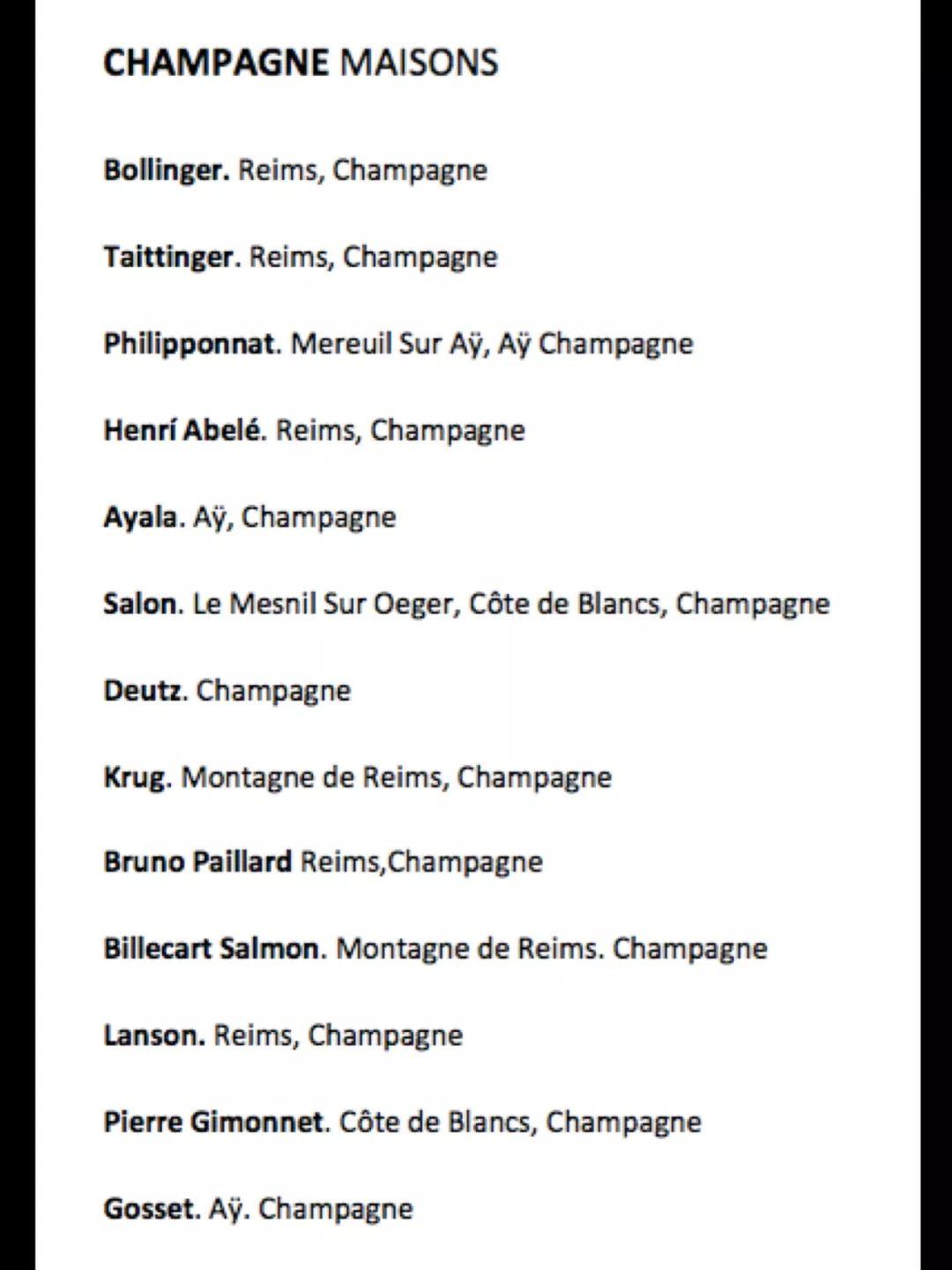 CHAMPAGNE MAISONS

Bollinger. Reims, Champagne

Taittinger. Reims, Champagne

Philipponnat. Mereuil Sur Aÿ, Aÿ Champagne

Henrí Abelé. Reims, Champagne

Ayala. Aÿ, Champagne

Salon. Le Mesnil Sur Oeger, Côte de Blancs, Champagne

Deutz. Champagne

Krug. Montagne de Reims, Champagne

Bruno Paillard Reims,Champagne

Billecart Salmon. Montagne de Reims. Champagne

Lanson. Reims, Champagne

Pierre Gimonnet. Côte de Blancs, Champagne

Gosset. Aÿ. Champagne